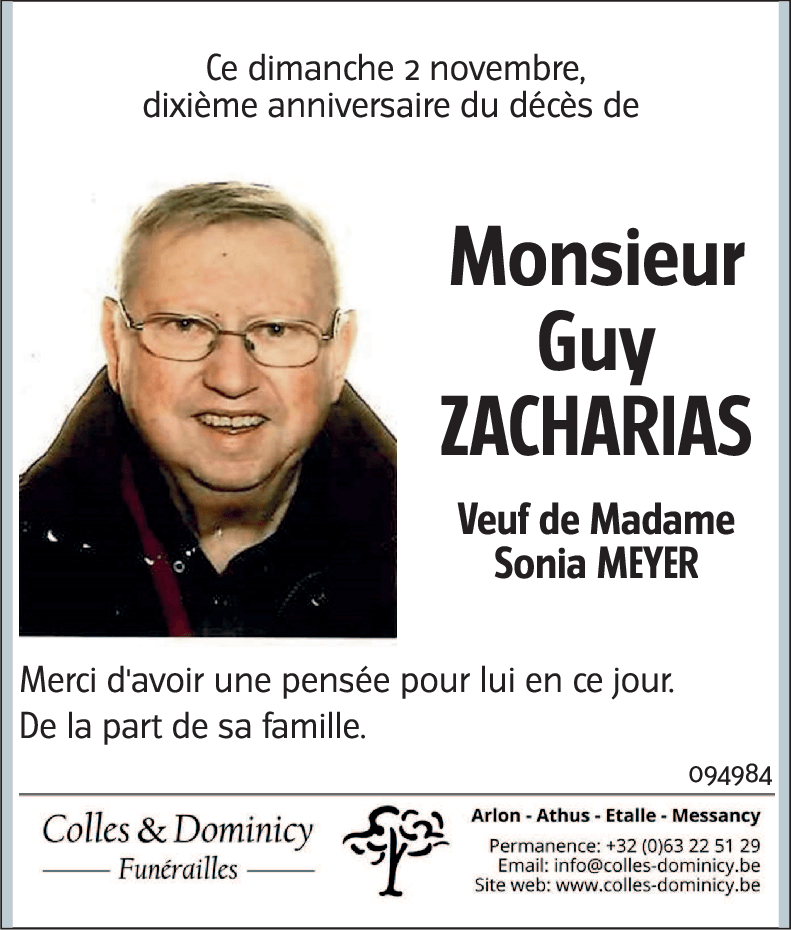 Ce dimanche 2 novembre,
dixième anniversaire du décès de

Monsieur
Guy
ZACHARIAS

Veuf de Madame
Sonia MEYER

Merci d'avoir une pensée pour lui en ce jour.
De la part de sa famille.

094984

Colles & Dominicy
Funérailles

Arlon - Athus - Etalle - Messancy
Permanence: +32 (0)63 22 51 29
Email: info@colles-dominicy.be
Site web: www.colles-dominicy.be